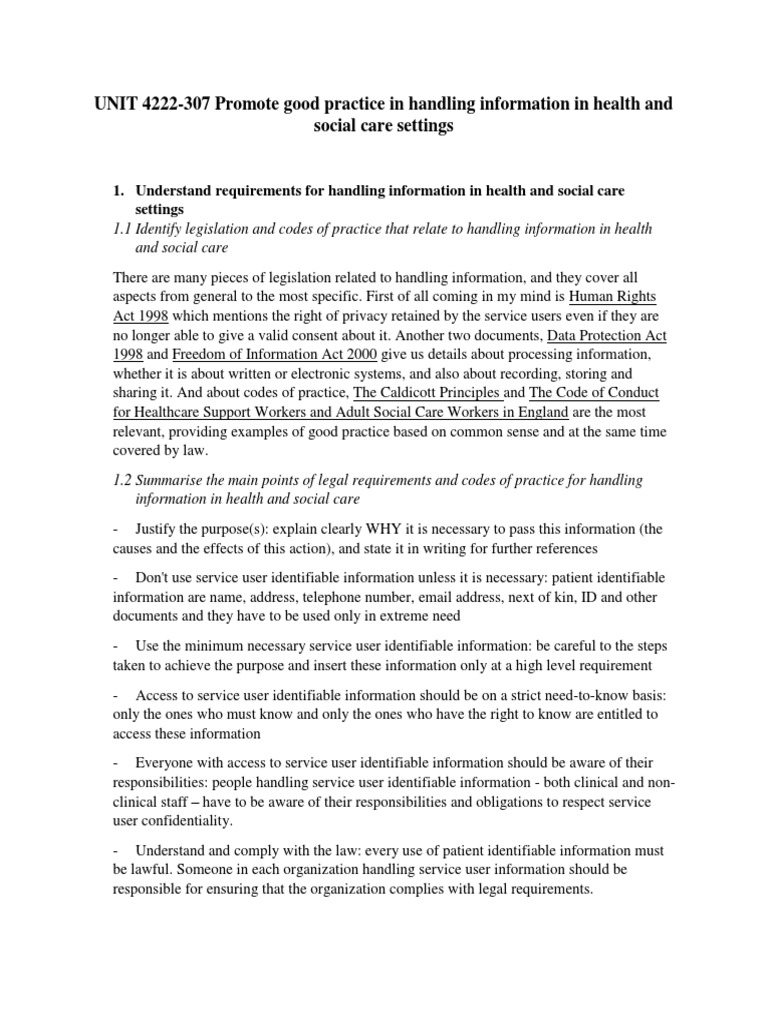 UNIT 4222-307 Promote good practice in handling information in health and social care settings

1. Understand requirements for handling information in health and social care settings

1.1 Identify legislation and codes of practice that relate to handling information in health and social care

There are many pieces of legislation related to handling information, and they cover all aspects from general to the most specific. First of all coming in my mind is Human Rights Act 1998 which mentions the right of privacy retained by the service users even if they are no longer able to give a valid consent about it. Another two documents, Data Protection Act 1998 and Freedom of Information Act 2000 give us details about processing information, whether it is about written or electronic systems, and also about recording, storing and sharing it. And about codes of practice, The Caldicott Principles and The Code of Conduct for Healthcare Support Workers and Adult Social Care Workers in England are the most relevant, providing examples of good practice based on common sense and at the same time covered by law.

1.2 Summarise the main points of legal requirements and codes of practice for handling information in health and social care

- Justify the purpose(s): explain clearly WHY it is necessary to pass this information (the causes and the effects of this action), and state it in writing for further references

- Don't use service user identifiable information unless it is necessary: patient identifiable information are name, address, telephone number, email address, next of kin, ID and other documents and they have to be used only in extreme need

- Use the minimum necessary service user identifiable information: be careful to the steps taken to achieve the purpose and insert these information only at a high level requirement

- Access to service user identifiable information should be on a strict need-to-know basis: only the ones who must know and only the ones who have the right to know are entitled to access these information

- Everyone with access to service user identifiable information should be aware of their responsibilities: people handling service user identifiable information - both clinical and non-clinical staff – have to be aware of their responsibilities and obligations to respect service user confidentiality.

- Understand and comply with the law: every use of patient identifiable information must be lawful. Someone in each organization handling service user information should be responsible for ensuring that the organization complies with legal requirements.